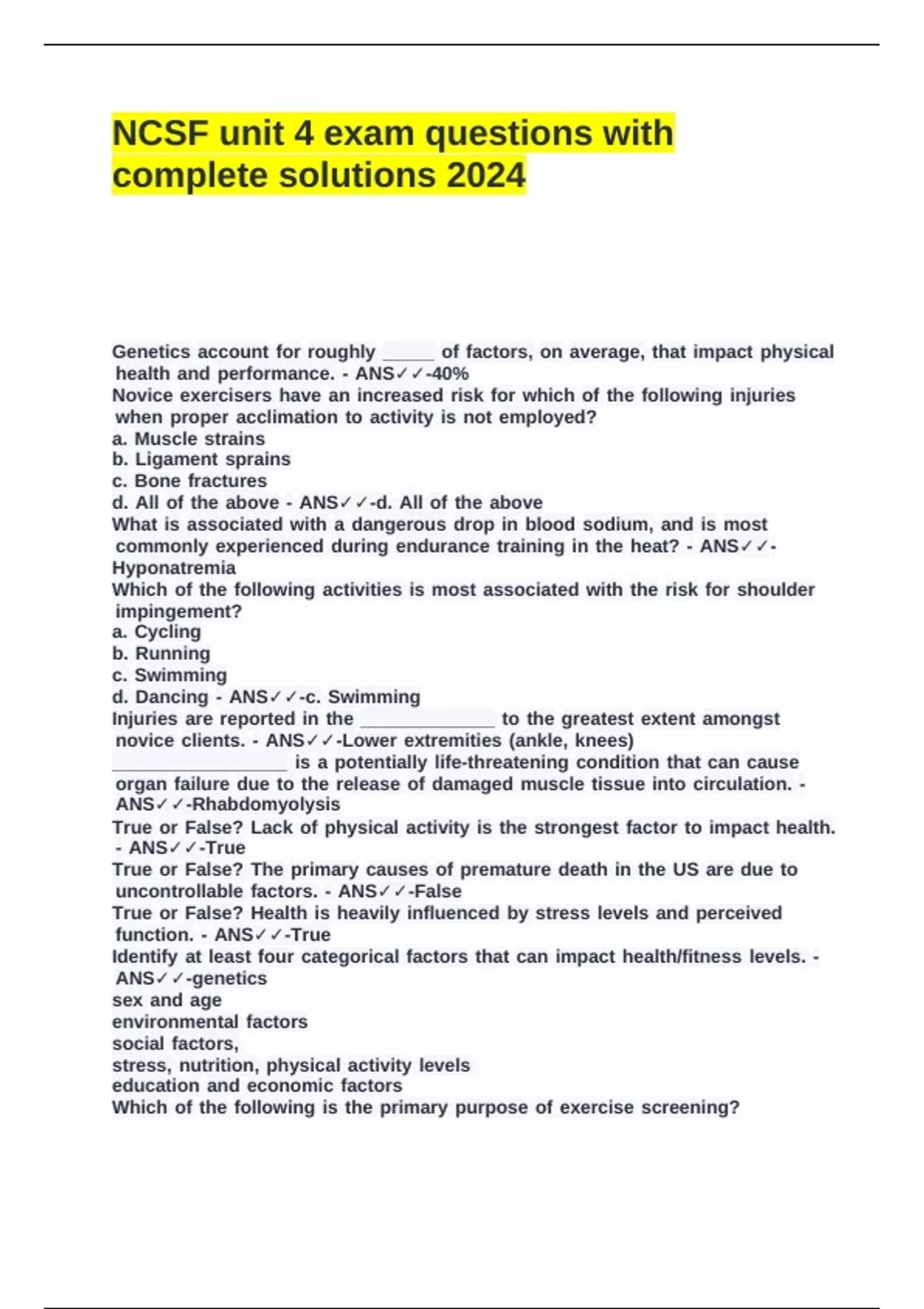 NCSF unit 4 exam questions with complete solutions 2024

Genetics account for roughly _____ of factors, on average, that impact physical health and performance. - ANS✓✓-40%
Novice exercisers have an increased risk for which of the following injuries when proper acclimation to activity is not employed?
a. Muscle strains
b. Ligament sprains
c. Bone fractures
d. All of the above - ANS✓✓-d. All of the above
What is associated with a dangerous drop in blood sodium, and is most commonly experienced during endurance training in the heat? - ANS✓✓-Hyponatremia
Which of the following activities is most associated with the risk for shoulder impingement?
a. Cycling
b. Running
c. Swimming
d. Dancing - ANS✓✓-c. Swimming
Injuries are reported in the _____________ to the greatest extent amongst novice clients. - ANS✓✓-Lower extremities (ankle, knees)
_________________ is a potentially life-threatening condition that can cause organ failure due to the release of damaged muscle tissue into circulation. - ANS✓✓-Rhabdomyolysis
True or False? Lack of physical activity is the strongest factor to impact health. - ANS✓✓-True
True or False? The primary causes of premature death in the US are due to uncontrollable factors. - ANS✓✓-False
True or False? Health is heavily influenced by stress levels and perceived function. - ANS✓✓-True
Identify at least four categorical factors that can impact health/fitness levels. - ANS✓✓-genetics
sex and age
environmental factors
social factors,
stress, nutrition, physical activity levels
education and economic factors
Which of the following is the primary purpose of exercise screening?